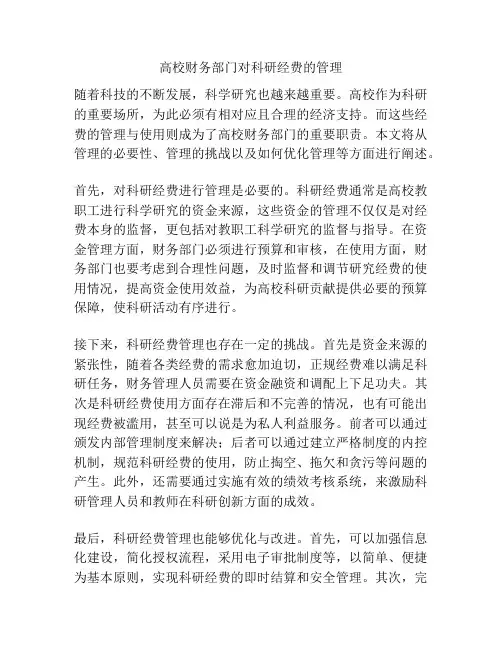 高校财务部门对科研经费的管理

随着科技的不断发展，科学研究也越来越重要。高校作为科研的重要场所，为此必须有相对应且合理的经济支持。而这些经费的管理与使用则成为了高校财务部门的重要职责。本文将从管理的必要性、管理的挑战以及如何优化管理等方面进行阐述。

首先，对科研经费进行管理是必要的。科研经费通常是高校教职工进行科学研究的资金来源，这些资金的管理不仅仅是对经费本身的监督，更包括对教职工科学研究的监督与指导。在资金管理方面，财务部门必须进行预算和审核，在使用方面，财务部门也要考虑到合理性问题，及时监督和调节研究经费的使用情况，提高资金使用效益，为高校科研贡献提供必要的预算保障，使科研活动有序进行。

接下来，科研经费管理也存在一定的挑战。首先是资金来源的紧张性，随着各类经费的需求愈加迫切，正规经费难以满足科研任务，财务管理人员需要在资金融资和调配上下足功夫。其次是科研经费使用方面存在滞后和不完善的情况，也有可能出现经费被滥用，甚至可以说是为私人利益服务。前者可以通过颁发内部管理制度来解决；后者可以通过建立严格制度的内控机制，规范科研经费的使用，防止掏空、拖欠和贪污等问题的产生。此外，还需要通过实施有效的绩效考核系统，来激励科研管理人员和教师在科研创新方面的成效。

最后，科研经费管理也能够优化与改进。首先，可以加强信息化建设，简化授权流程，采用电子审批制度等，以简单、便捷为基本原则，实现科研经费的即时结算和安全管理。其次，完